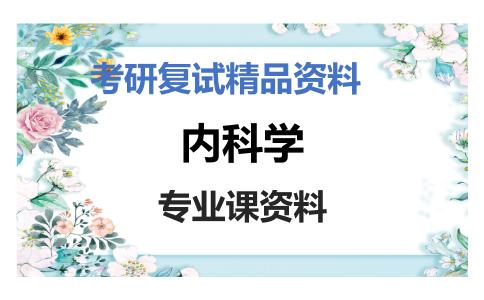 考研复试精品资料

内科学

专业课资料